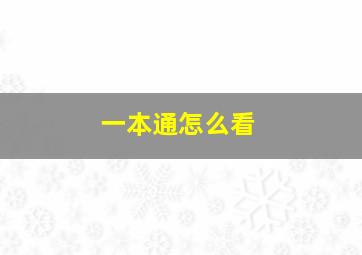 一本通怎么看